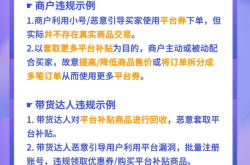 ☛ 商户违规示例

1.商户利用小号/恶意引导买家使用平台券下单，但实际并不存在真实商品交易。

2.以套取更多平台补贴为目的，商户主动或被动配合买家，故意提高/降低商品售价或将订单拆分成多笔订单从而使用更多平台券。

☛ 带货达人违规示例

1. 带货达人对平台补贴商品进行回收，恶意套取平台补贴。

2. 带货达人恶意引导用户利用平台漏洞，批量注册账号，违规领取优惠券/购买平台补贴商品。